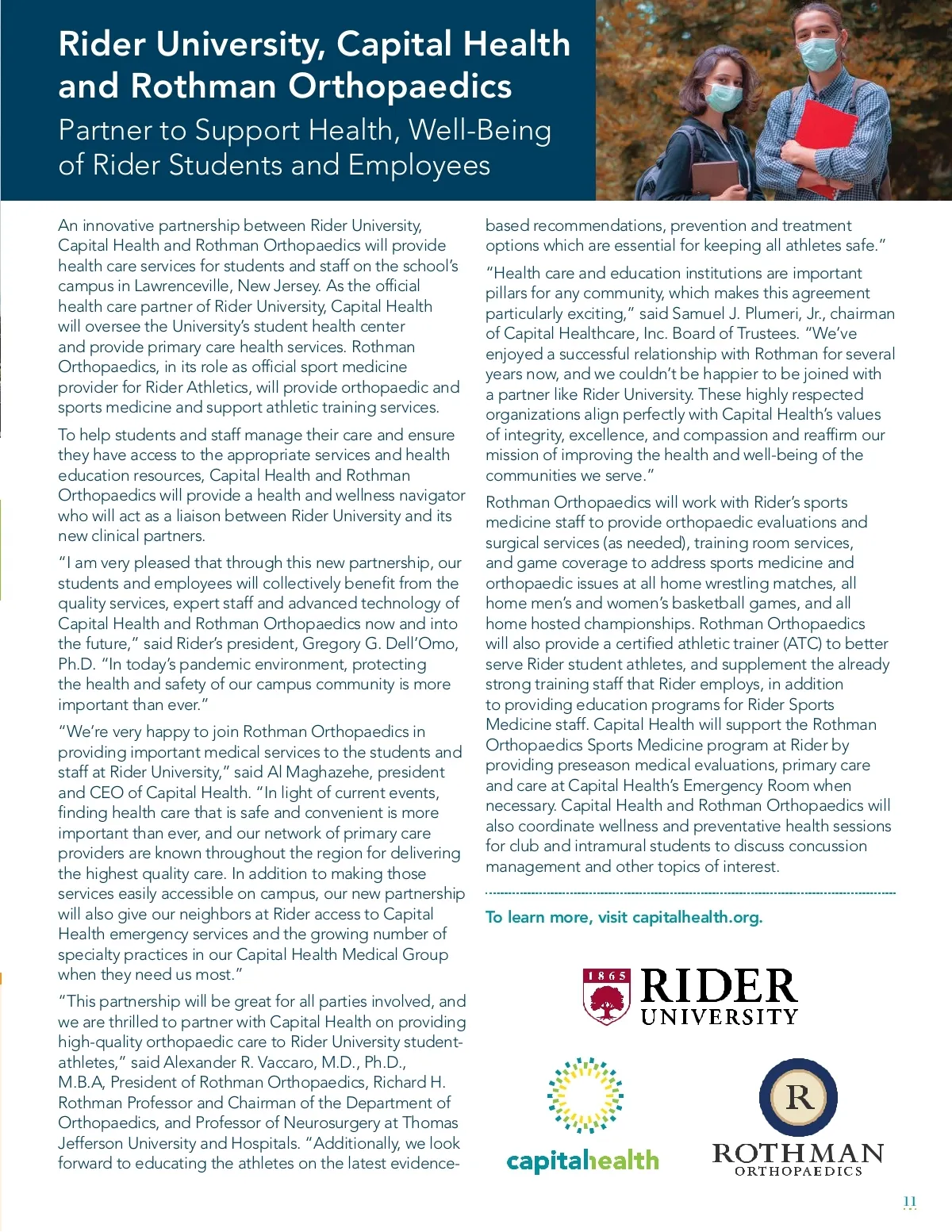 Rider University, Capital Health and Rothman Orthopaedics

Partner to Support Health, Well-Being of Rider Students and Employees

An innovative partnership between Rider University, Capital Health and Rothman Orthopaedics will provide health care services for students and staff on the school's campus in Lawrenceville, New Jersey. As the official health care partner of Rider University, Capital Health will oversee the University's student health center and provide primary care health services. Rothman Orthopaedics, in its role as official sport medicine provider for Rider Athletics, will provide orthopaedic and sports medicine and support athletic training services.

To help students and staff manage their care and ensure they have access to the appropriate services and health education resources, Capital Health and Rothman Orthopaedics will provide a health and wellness navigator who will act as a liaison between Rider University and its new clinical partners.

"I am very pleased that through this new partnership, our students and employees will collectively benefit from the quality services, expert staff and advanced technology of Capital Health and Rothman Orthopaedics now and into the future," said Rider's president, Gregory G. Dell'Omo, Ph.D. "In today's pandemic environment, protecting the health and safety of our campus community is more important than ever."

"We're very happy to join Rothman Orthopaedics in providing important medical services to the students and staff at Rider University," said Al Maghazehe, president and CEO of Capital Health. "In light of current events, finding health care that is safe and convenient is more important than ever, and our network of primary care providers are known throughout the region for delivering the highest quality care. In addition to making those services easily accessible on campus, our new partnership will also give our neighbors at Rider access to Capital Health emergency services and the growing number of specialty practices in our Capital Health Medical Group when they need us most."

"This partnership will be great for all parties involved, and we are thrilled to partner with Capital Health on providing high-quality orthopaedic care to Rider University student-athletes," said Alexander R. Vaccaro, M.D., Ph.D., M.B.A, President of Rothman Orthopaedics, Richard H. Rothman Professor and Chairman of the Department of Orthopaedics, and Professor of Neurosurgery at Thomas Jefferson University and Hospitals. "Additionally, we look forward to educating the athletes on the latest evidence-based recommendations, prevention and treatment options which are essential for keeping all athletes safe."

"Health care and education institutions are important pillars for any community, which makes this agreement particularly exciting," said Samuel J. Plumeri, Jr., chairman of Capital Healthcare, Inc. Board of Trustees. "We've enjoyed a successful relationship with Rothman for several years now, and we couldn't be happier to be joined with a partner like Rider University. These highly respected organizations align perfectly with Capital Health's values of integrity, excellence, and compassion and reaffirm our mission of improving the health and well-being of the communities we serve."

Rothman Orthopaedics will work with Rider's sports medicine staff to provide orthopaedic evaluations and surgical services (as needed), training room services, and game coverage to address sports medicine and orthopaedic issues at all home wrestling matches, all home men's and women's basketball games, and all home hosted championships. Rothman Orthopaedics will also provide a certified athletic trainer (ATC) to better serve Rider student athletes, and supplement the already strong training staff that Rider employs, in addition to providing education programs for Rider Sports Medicine staff. Capital Health will support the Rothman Orthopaedics Sports Medicine program at Rider by providing preseason medical evaluations, primary care and care at Capital Health's Emergency Room when necessary. Capital Health and Rothman Orthopaedics will also coordinate wellness and preventative health sessions for club and intramural students to discuss concussion management and other topics of interest.

To learn more, visit capitalhealth.org.

1865 RIDER UNIVERSITY

capitalhealth

R ROTHMAN ORTHOPAEDICS

11